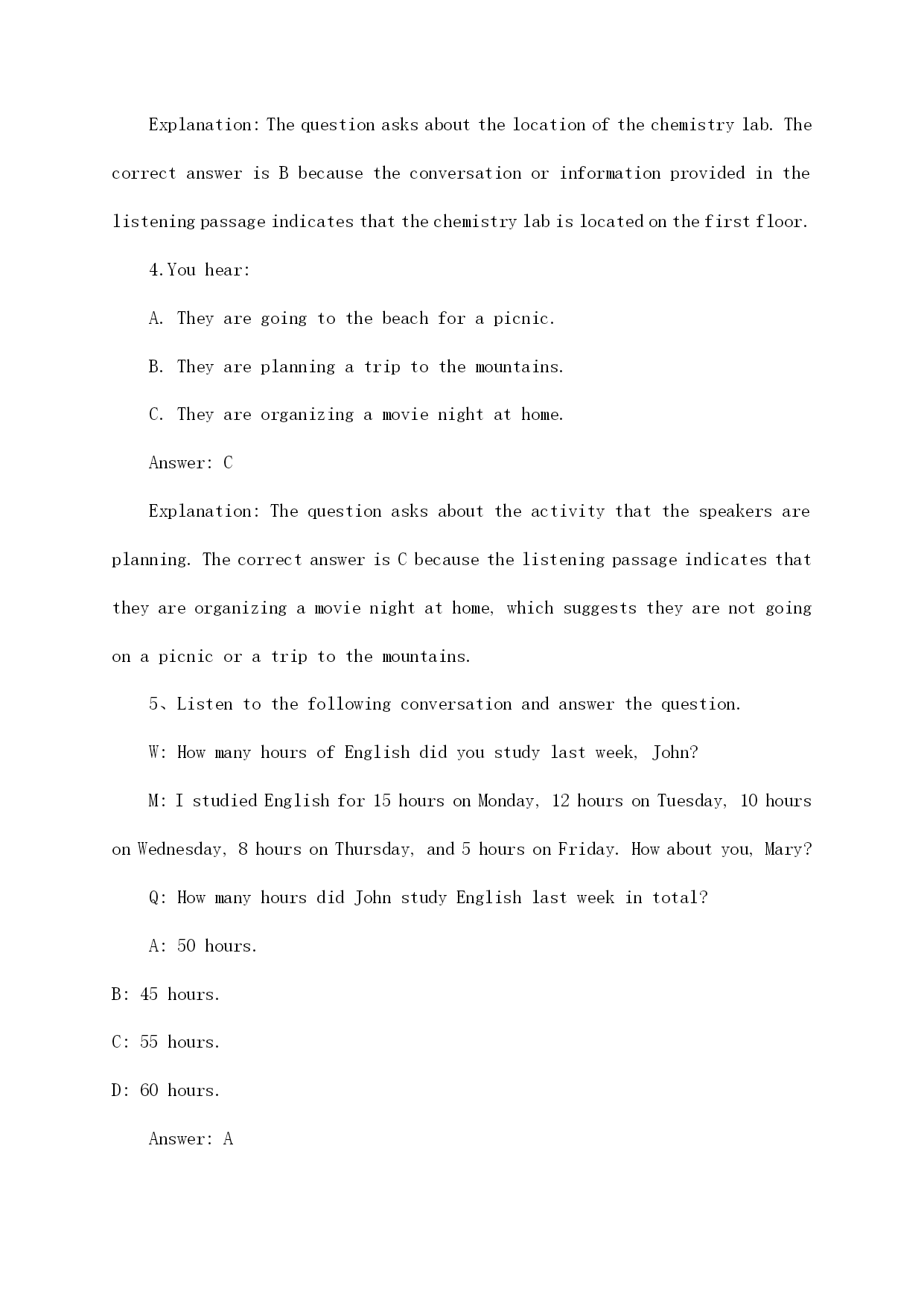 Explanation: The question asks about the location of the chemistry lab. The correct answer is B because the conversation or information provided in the listening passage indicates that the chemistry lab is located on the first floor.

4.You hear:

A. They are going to the beach for a picnic.

B. They are planning a trip to the mountains.

C. They are organizing a movie night at home.

Answer: C

Explanation: The question asks about the activity that the speakers are planning. The correct answer is C because the listening passage indicates that they are organizing a movie night at home, which suggests they are not going on a picnic or a trip to the mountains.

5、Listen to the following conversation and answer the question.

W: How many hours of English did you study last week, John?

M: I studied English for 15 hours on Monday, 12 hours on Tuesday, 10 hours on Wednesday, 8 hours on Thursday, and 5 hours on Friday. How about you, Mary?

Q: How many hours did John study English last week in total?

A: 50 hours.

B: 45 hours.

C: 55 hours.

D: 60 hours.

Answer: A